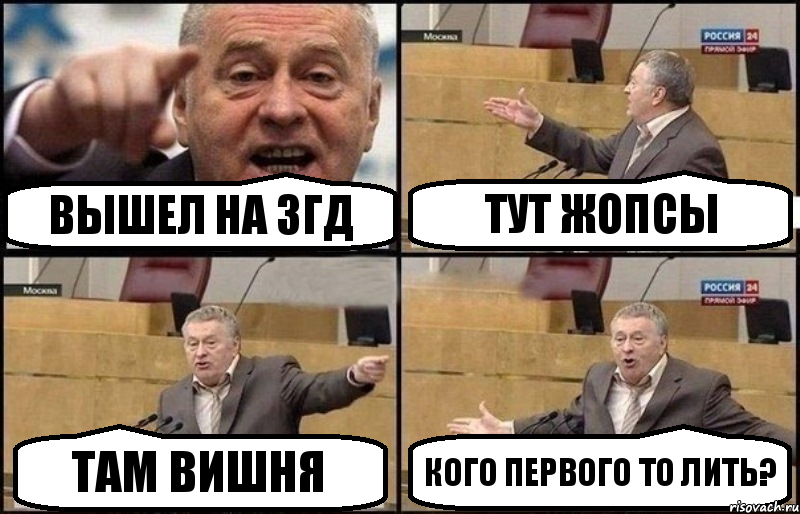 ВЫШЕЛ НА ЗГД

Москва
РОССИЯ 24
ПРЯМОЙ ЭФИР

ТУТ ЖОПСЫ

Москва

ТАМ ВИШНЯ

РОССИЯ 24
ПРЯМОЙ ЭФИР

КОГО ПЕРВОГО ТО ЛИТЬ?

risovach.ru